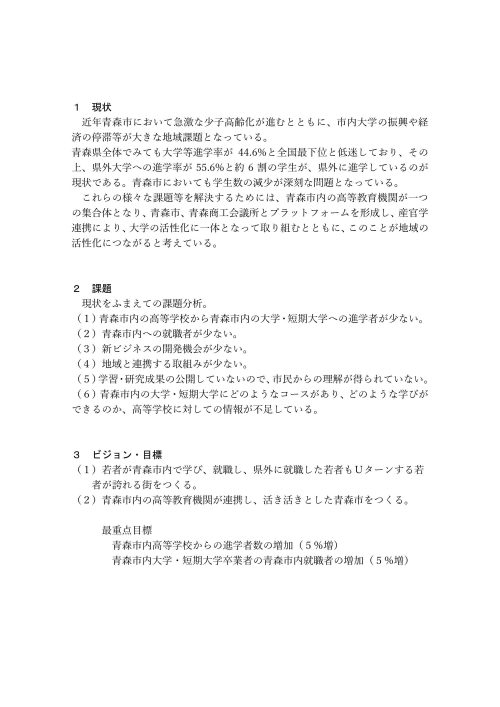 1　現状

近年青森市において急激な少子高齢化が進むとともに、市内大学の振興や経済の停滞等が大きな地域課題となっている。
青森県全体でみても大学等進学率が 44.6%と全国最下位と低迷しており、その上、県外大学への進学率が 55.6%と約 6 割の学生が、県外に進学しているのが現状である。青森市においても学生数の減少が深刻な問題となっている。

これらの様々な課題等を解決するためには、青森市内の高等教育機関が一つの集合体となり、青森市、青森商工会議所とプラットフォームを形成し、産官学連携により、大学の活性化に一体となって取り組むとともに、このことが地域の活性化につながると考えている。

2　課題

現状をふまえての課題分析。
（1）青森市内の高等学校から青森市内の大学・短期大学への進学者が少ない。
（2）青森市内への就職者が少ない。
（3）新ビジネスの開発機会が少ない。
（4）地域と連携する取組みが少ない。
（5）学習・研究成果の公開していないので、市民からの理解が得られていない。
（6）青森市内の大学・短期大学にどのようなコースがあり、どのような学びができるのか、高等学校に対しての情報が不足している。

3　ビジョン・目標

（1）若者が青森市内で学び、就職し、県外に就職した若者もUターンする若者が誇れる街をつくる。
（2）青森市内の高等教育機関が連携し、活き活きとした青森市をつくる。

最重点目標
青森市内高等学校からの進学者数の増加（5％増）
青森市内大学・短期大学卒業者の青森市内就職者の増加（5％増）